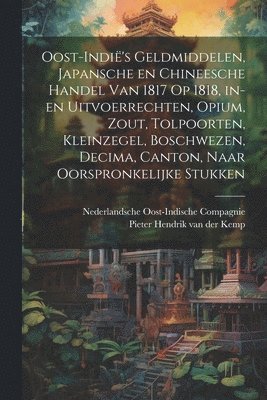 Oost-Indië's Geldmiddelen, Japansche en Chineesche Handel Van 1817 Op 1818, in- en Uitvoerrechten, Opium, Zout, Tolpoorten, Kleinzegel, Boschwezen, Decima, Canton, Naar Oorspronkelijke Stukken

Nederlandsche Oost-Indische Compagnie
Pieter Hendrik van der Kemp